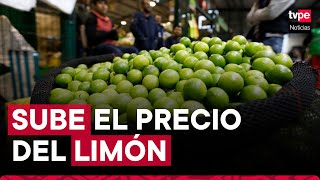 tvpe
Noticias

SUBE EL PRECIO DEL LIMÓN